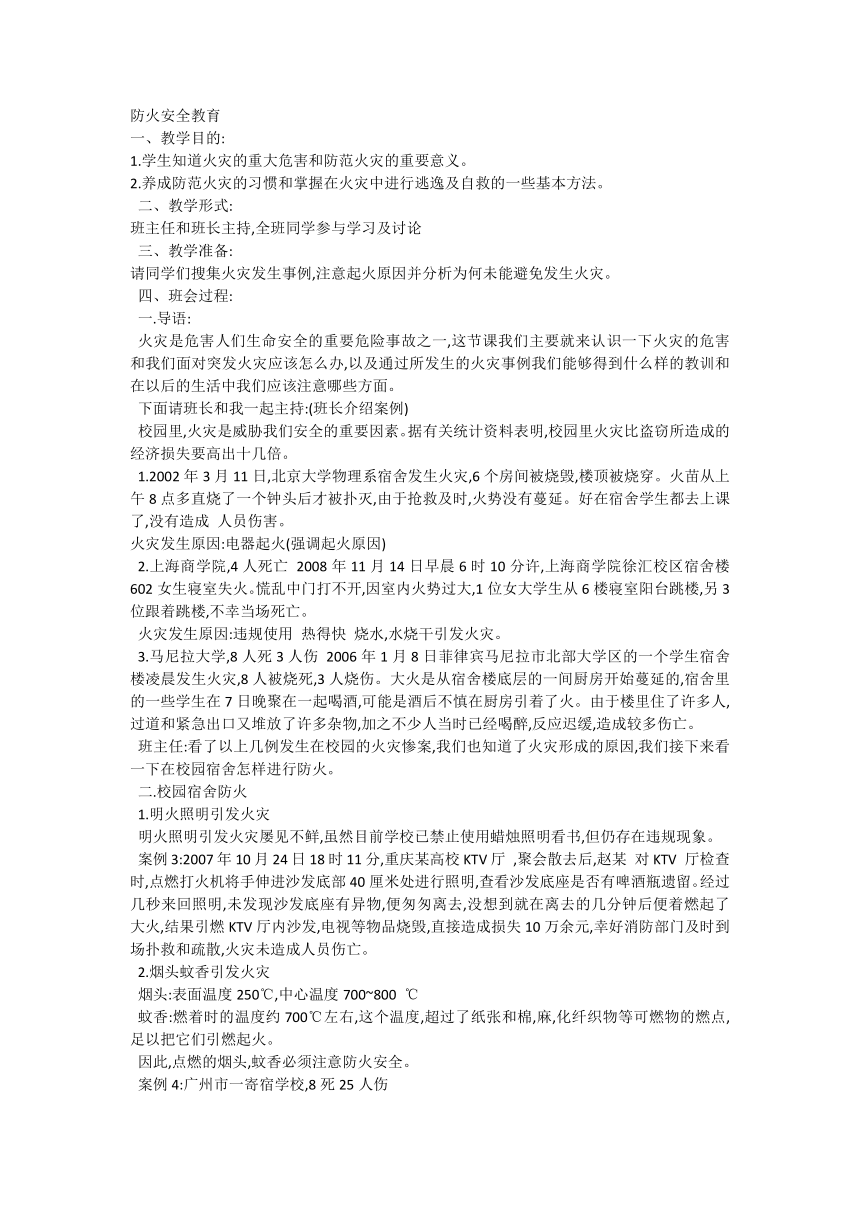 防火安全教育
一、教学目的:
1.学生知道火灾的重大危害和防范火灾的重要意义。
2.养成防范火灾的习惯和掌握在火灾中进行逃逸及自救的一些基本方法。
二、教学形式:
班主任和班长主持,全班同学参与学习及讨论
三、教学准备:
请同学们搜集火灾发生事例,注意起火原因并分析为何未能避免发生火灾。
四、班会过程:
一.导语:
火灾是危害人们生命安全的重要危险事故之一,这节课我们主要就来认识一下火灾的危害和我们面对突发火灾应该怎么办,以及通过所发生的火灾事例我们能够得到什么样的教训和在以后的生活中我们应该注意哪些方面。
下面请班长和我一起主持:(班长介绍案例)
校园里,火灾是威胁我们安全的重要因素。据有关统计资料表明,校园里火灾比盗窃所造成的经济损失要高出十几倍。
1.2002 年 3 月 11 日,北京大学物理系宿舍发生火灾,6 个房间被烧毁,楼顶被烧穿。火苗从上午 8 点多直烧了一个钟头后才被扑灭,由于抢救及时,火势没有蔓延。好在宿舍学生都去上课了,没有造成 人员伤害。
火灾发生原因:电器起火(强调起火原因)
2.上海商学院,4 人死亡 2008 年 11 月 14 日早晨 6 时 10 分许,上海商学院徐汇校区宿舍楼 602 女生寝室失火。慌乱中门打不开,因室内火势过大,1 位女大学生从 6 楼寝室阳台跳楼,另 3 位跟着跳楼,不幸当场死亡。
火灾发生原因:违规使用 热得快 烧水,水烧干引发火灾。
3.马尼拉大学,8 人死 3 人伤 2006 年 1 月 8 日菲律宾马尼拉市北部大学区的一个学生宿舍楼凌晨发生火灾,8 人被烧死,3 人烧伤。大火是从宿舍楼底层的一间厨房开始蔓延的,宿舍里的一些学生在 7 日晚聚在一起喝酒,可能是酒后不慎在厨房引着了火。由于楼里住了许多人,过道和紧急出口又堆放了许多杂物,加之不少人当时已经喝醉,反应迟缓,造成较多伤亡。
班主任:看了以上几例发生在校园的火灾惨案,我们也知道了火灾形成的原因,我们接下来看一下在校园宿舍怎样进行防火。
二.校园宿舍防火
1.明火照明引发火灾
明火照明引发火灾屡见不鲜,虽然目前学校已禁止使用蜡烛照明看书,但仍存在违规现象。
案例 3:2007 年 10 月 24 日 18 时 11 分,重庆某高校 KTV 厅 ,聚会散去后,赵某 对 KTV 厅检查时,点燃打火机将手伸进沙发底部 40 厘米处进行照明,查看沙发底座是否有啤酒瓶遗留。经过几秒来回照明,未发现沙发底座有异物,便匆匆离去,没想到就在离去的几分钟后便着燃起了大火,结果引燃 KTV 厅内沙发,电视等物品烧毁,直接造成损失 10 万余元,幸好消防部门及时到场扑救和疏散,火灾未造成人员伤亡。
2.烟头蚊香引发火灾
烟头:表面温度 250℃,中心温度 700~800 ℃
蚊香:燃着时的温度约 700℃左右,这个温度,超过了纸张和棉,麻,化纤织物等可燃物的燃点,足以把它们引燃起火。
因此,点燃的烟头,蚊香必须注意防火安全。
案例 4:广州市一寄宿学校,8 死 25 人伤